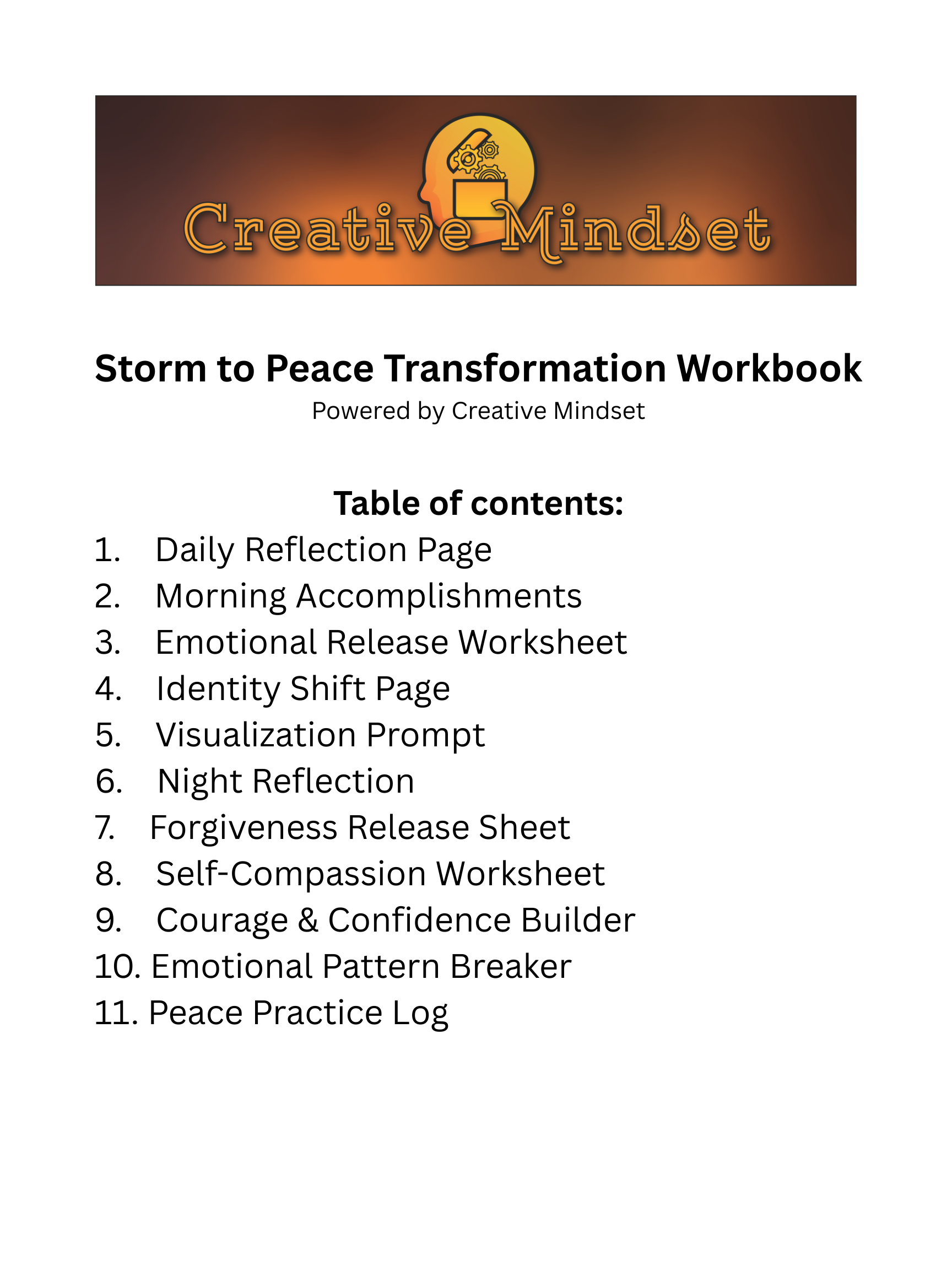 Creative Mindset

Storm to Peace Transformation Workbook

Powered by Creative Mindset

Table of contents:

1. Daily Reflection Page
2. Morning Accomplishments
3. Emotional Release Worksheet
4. Identity Shift Page
5. Visualization Prompt
6. Night Reflection
7. Forgiveness Release Sheet
8. Self-Compassion Worksheet
9. Courage & Confidence Builder
10. Emotional Pattern Breaker
11. Peace Practice Log